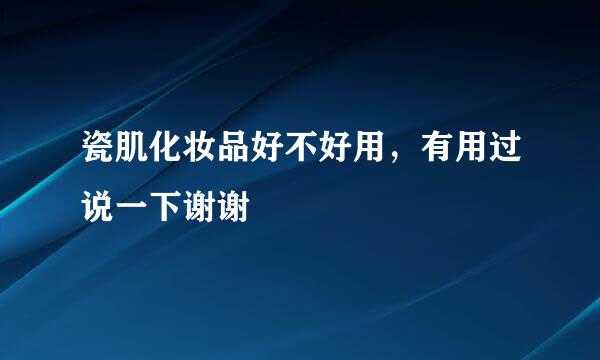 瓷肌化妆品好不好用，有用过说一下谢谢